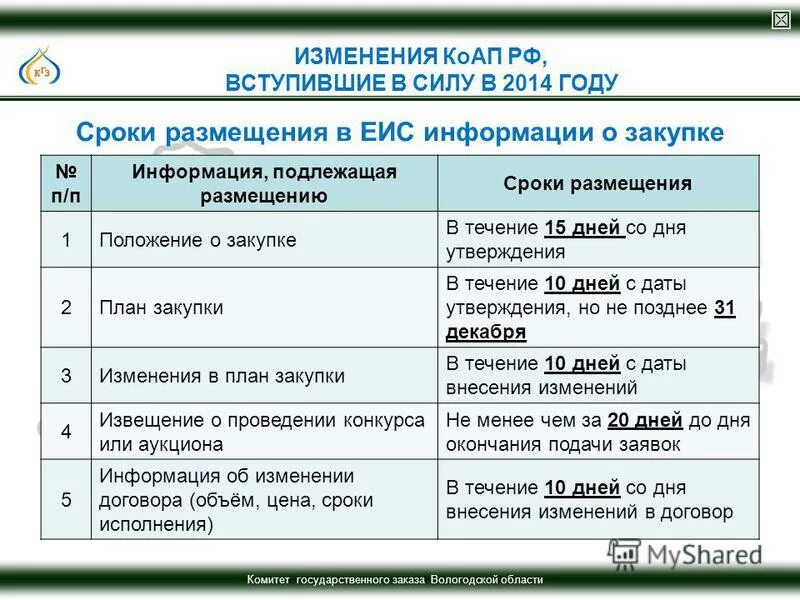 КГЗ

ИЗМЕНЕНИЯ КоАП РФ, ВСТУПИВШИЕ В СИЛУ В 2014 ГОДУ

Сроки размещения в ЕИС информации о закупке

| № п/п | Информация, подлежащая размещению | Сроки размещения |
|---|---|---|
| 1 | Положение о закупке | В течение 15 дней со дня утверждения |
| 2 | План закупки | В течение 10 дней с даты утверждения, но не позднее 31 декабря |
| 3 | Изменения в план закупки | В течение 10 дней с даты внесения изменений |
| 4 | Извещение о проведении конкурса или аукциона | Не менее чем за 20 дней до дня окончания подачи заявок |
| 5 | Информация об изменении договора (объём, цена, сроки исполнения) | В течение 10 дней со дня внесения изменений в договор |

MyShared

Комитет государственного заказа Вологодской области